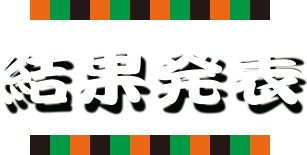 結果発表